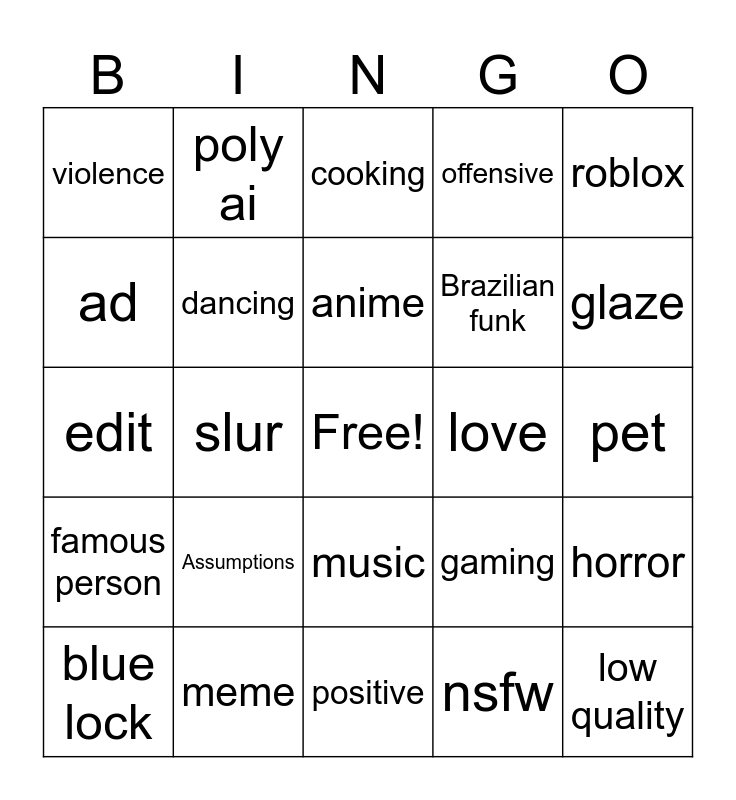 | B | I | N | G | O |
|---|---|---|---|---|
| violence | poly ai | cooking | offensive | roblox |
| ad | dancing | anime | Brazilian funk | glaze |
| edit | slur | Free! | love | pet |
| famous person | Assumptions | music | gaming | horror |
| blue lock | meme | positive | nsfw | low quality |